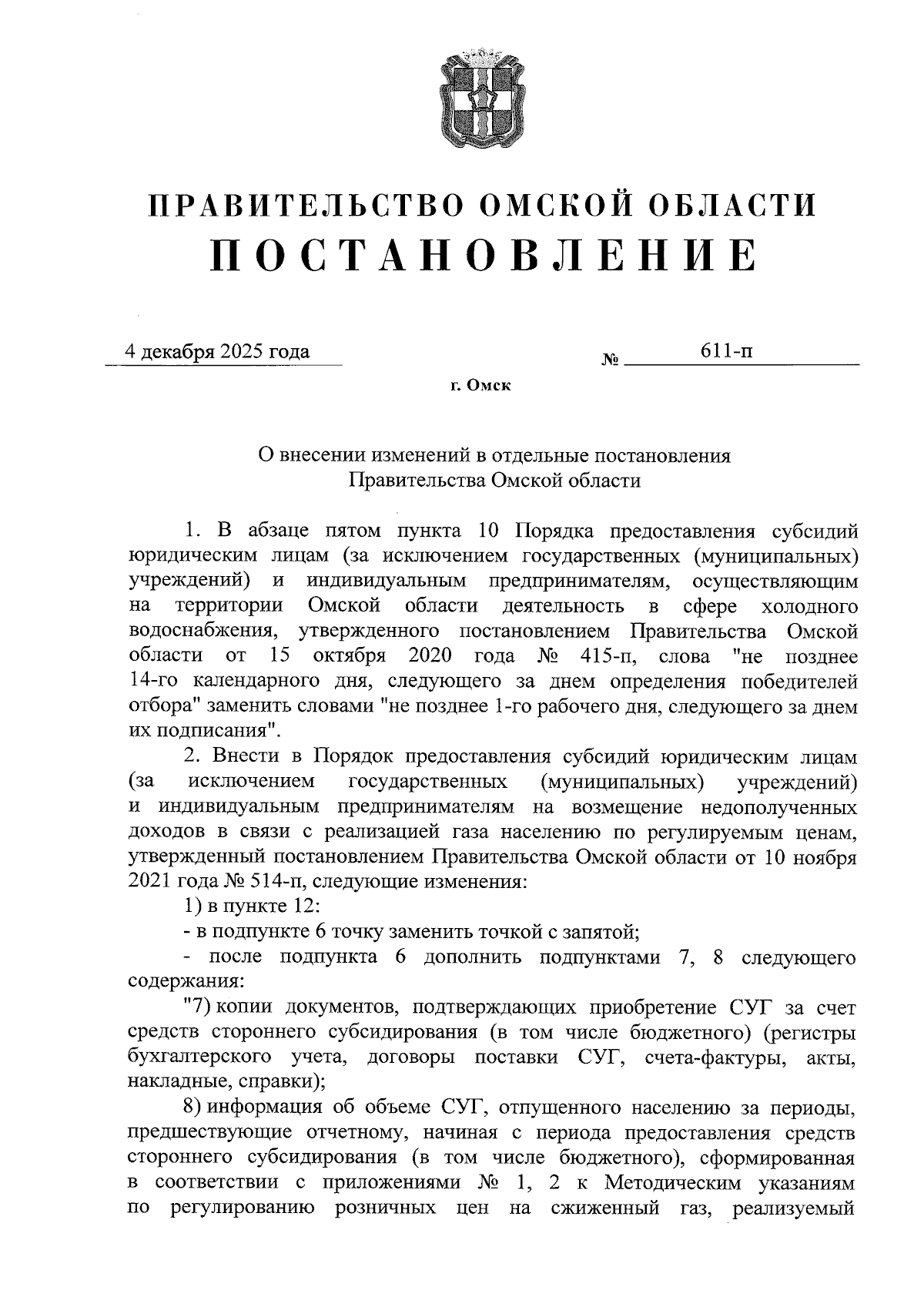 ПРАВИТЕЛЬСТВО ОМСКОЙ ОБЛАСТИ
ПОСТАНОВЛЕНИЕ

4 декабря 2025 года № 611-п

г. Омск

О внесении изменений в отдельные постановления Правительства Омской области

1. В абзаце пятом пункта 10 Порядка предоставления субсидий юридическим лицам (за исключением государственных (муниципальных) учреждений) и индивидуальным предпринимателям, осуществляющим на территории Омской области деятельность в сфере холодного водоснабжения, утвержденного постановлением Правительства Омской области от 15 октября 2020 года № 415-п, слова "не позднее 14-го календарного дня, следующего за днем определения победителей отбора" заменить словами "не позднее 1-го рабочего дня, следующего за днем их подписания".

2. Внести в Порядок предоставления субсидий юридическим лицам (за исключением государственных (муниципальных) учреждений) и индивидуальным предпринимателям на возмещение недополученных доходов в связи с реализацией газа населению по регулируемым ценам, утвержденный постановлением Правительства Омской области от 10 ноября 2021 года № 514-п, следующие изменения:

1) в пункте 12:

- в подпункте 6 точку заменить точкой с запятой;

- после подпункта 6 дополнить подпунктами 7, 8 следующего содержания:

"7) копии документов, подтверждающих приобретение СУГ за счет средств стороннего субсидирования (в том числе бюджетного) (регистры бухгалтерского учета, договоры поставки СУГ, счета-фактуры, акты, накладные, справки);

8) информация об объеме СУГ, отпущенного населению за периоды, предшествующие отчетному, начиная с периода предоставления средств стороннего субсидирования (в том числе бюджетного), сформированная в соответствии с приложениями № 1, 2 к Методическим указаниям по регулированию розничных цен на сжиженный газ, реализуемый